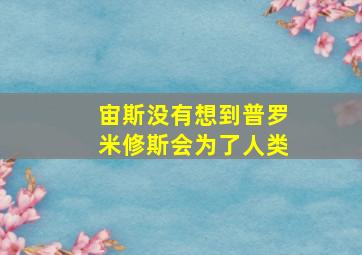 宙斯没有想到普罗米修斯会为了人类